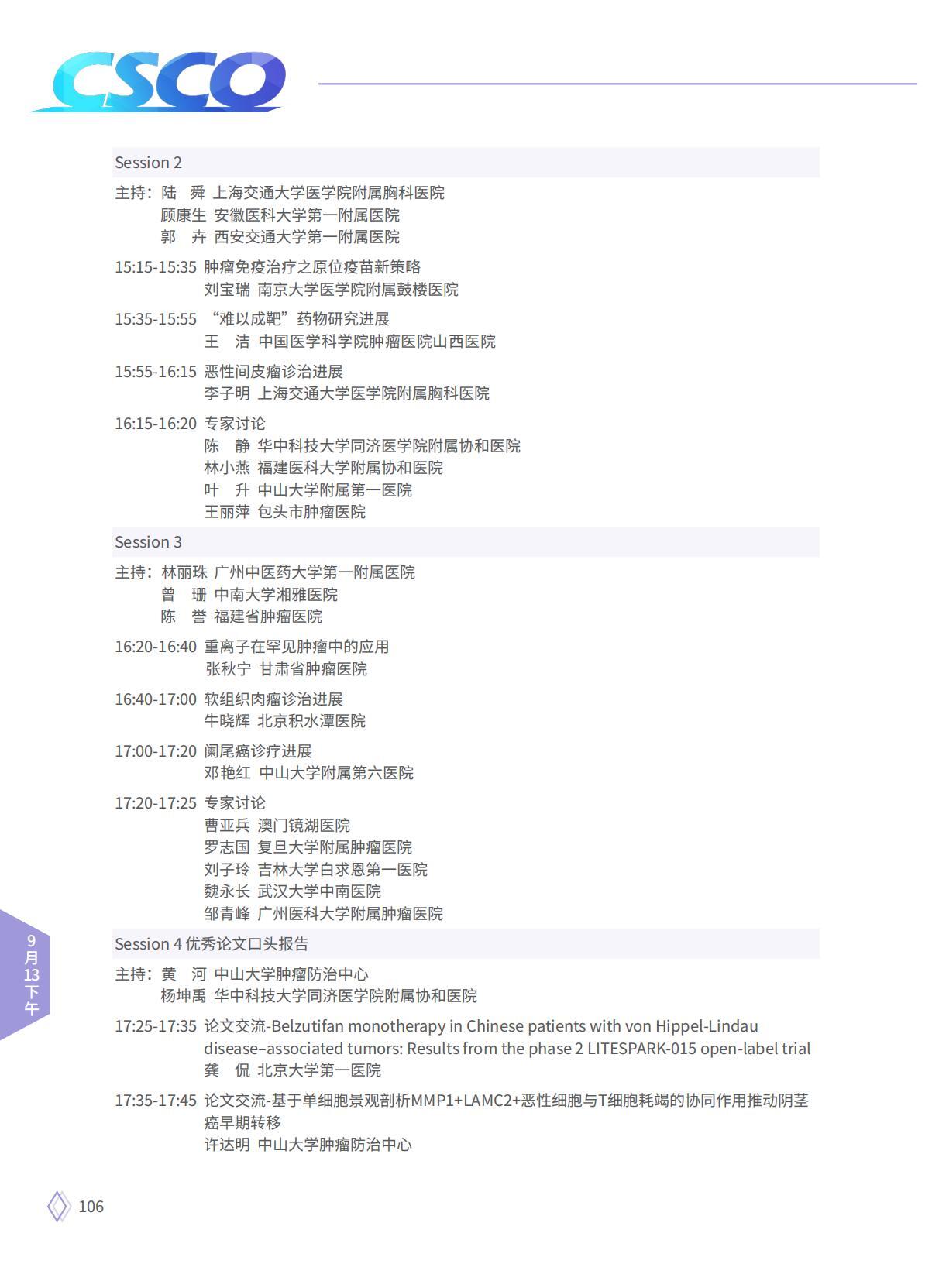 CSCO

Session 2

主持：陆 舜 上海交通大学医学院附属胸科医院
顾康生 安徽医科大学第一附属医院
郭 卉 西安交通大学第一附属医院

15:15-15:35 肿瘤免疫治疗之原位疫苗新策略
刘宝瑞 南京大学医学院附属鼓楼医院

15:35-15:55 “难以成靶”药物研究进展
王 洁 中国医学科学院肿瘤医院山西医院

15:55-16:15 恶性间皮瘤诊治进展
李子明 上海交通大学医学院附属胸科医院

16:15-16:20 专家讨论
陈 静 华中科技大学同济医学院附属协和医院
林小燕 福建医科大学附属协和医院
叶 升 中山大学附属第一医院
王丽萍 包头市肿瘤医院

Session 3

主持：林丽珠 广州中医药大学第一附属医院
曾 珊 中南大学湘雅医院
陈 誉 福建省肿瘤医院

16:20-16:40 重离子在罕见肿瘤中的应用
张秋宁 甘肃省肿瘤医院

16:40-17:00 软组织肉瘤诊治进展
牛晓辉 北京积水潭医院

17:00-17:20 阑尾癌诊疗进展
邓艳红 中山大学附属第六医院

17:20-17:25 专家讨论
曹亚兵 澳门镜湖医院
罗志国 复旦大学附属肿瘤医院
刘子玲 吉林大学白求恩第一医院
魏永长 武汉大学中南医院
邹青峰 广州医科大学附属肿瘤医院

Session 4 优秀论文口头报告

主持：黄 河 中山大学肿瘤防治中心
杨坤禹 华中科技大学同济医学院附属协和医院

17:25-17:35 论文交流-Belzutifan monotherapy in Chinese patients with von Hippel-Lindau disease–associated tumors: Results from the phase 2 LITESPARK-015 open-label trial
龚 侃 北京大学第一医院

17:35-17:45 论文交流-基于单细胞景观剖析MMP1+LAMC2+恶性细胞与T细胞耗竭的协同作用推动阴茎癌早期转移
许达明 中山大学肿瘤防治中心

9月13下午

106